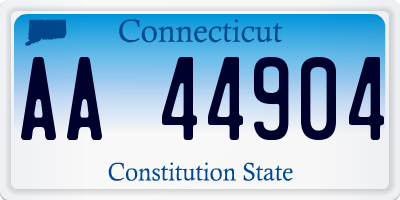 Connecticut

AA 44904

Constitution State